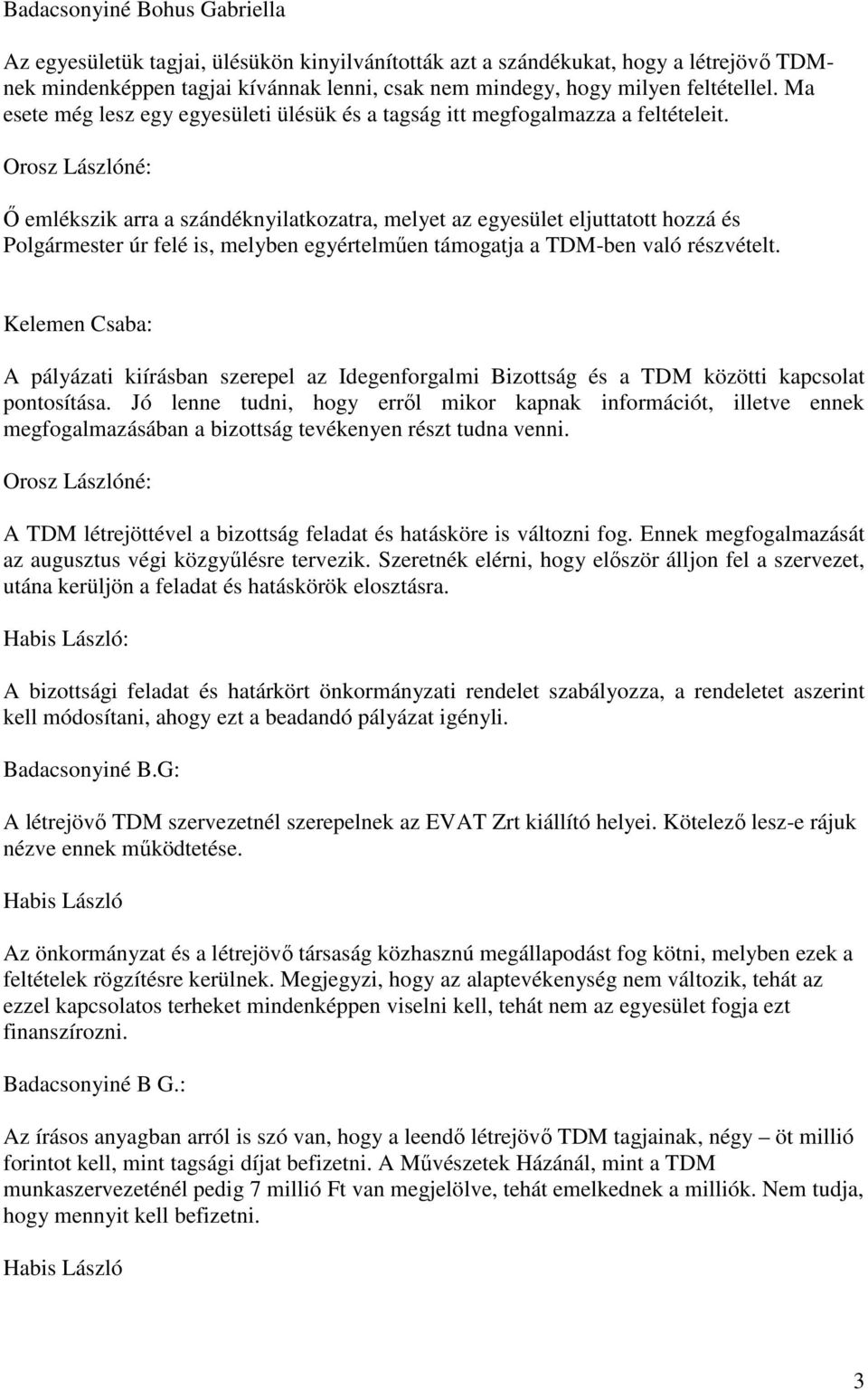 Badacsonyiné Bohus Gabriella

Az egyesületük tagjai, ülésükön kinyilvánították azt a szándékukat, hogy a létrejövő TDM-nek mindenképpen tagjai kívánnak lenni, csak nem mindegy, hogy milyen feltétellel. Ma esete még lesz egy egyesületi ülésük és a tagság itt megfogalmazza a feltételeit.

Orosz Lászlóné:

Ő emlékszik arra a szándéknyilatkozatra, melyet az egyesület eljuttatott hozzá és Polgármester úr felé is, melyben egyértelműen támogatja a TDM-ben való részvételt.

Kelemen Csaba:

A pályázati kiírásban szerepel az Idegenforgalmi Bizottság és a TDM közötti kapcsolat pontosítása. Jó lenne tudni, hogy erről mikor kapnak információt, illetve ennek megfogalmazásában a bizottság tevékenyen részt tudna venni.

Orosz Lászlóné:

A TDM létrejöttével a bizottság feladat és hatásköre is változni fog. Ennek megfogalmazását az augusztus végi közgyűlésre tervezik. Szeretnék elérni, hogy először álljon fel a szervezet, utána kerüljön a feladat és hatáskörök elosztásra.

Habis László:

A bizottsági feladat és határkört önkormányzati rendelet szabályozza, a rendeletet aszerint kell módosítani, ahogy ezt a beadandó pályázat igényli.

Badacsonyiné B.G:

A létrejövő TDM szervezetnél szerepelnek az EVAT Zrt kiállító helyei. Kötelező lesz-e rájuk nézve ennek működtetése.

Habis László

Az önkormányzat és a létrejövő társaság közhasznú megállapodást fog kötni, melyben ezek a feltételek rögzítésre kerülnek. Megjegyzi, hogy az alaptevékenység nem változik, tehát az ezzel kapcsolatos terheket mindenképpen viselni kell, tehát nem az egyesület fogja ezt finanszírozni.

Badacsonyiné B G.:

Az írásos anyagban arról is szó van, hogy a leendő létrejövő TDM tagjainak, négy – öt millió forintot kell, mint tagsági díjat befizetni. A Művészetek Házánál, mint a TDM munkaszervezeténél pedig 7 millió Ft van megjelölve, tehát emelkednek a milliók. Nem tudja, hogy mennyit kell befizetni.

Habis László

3